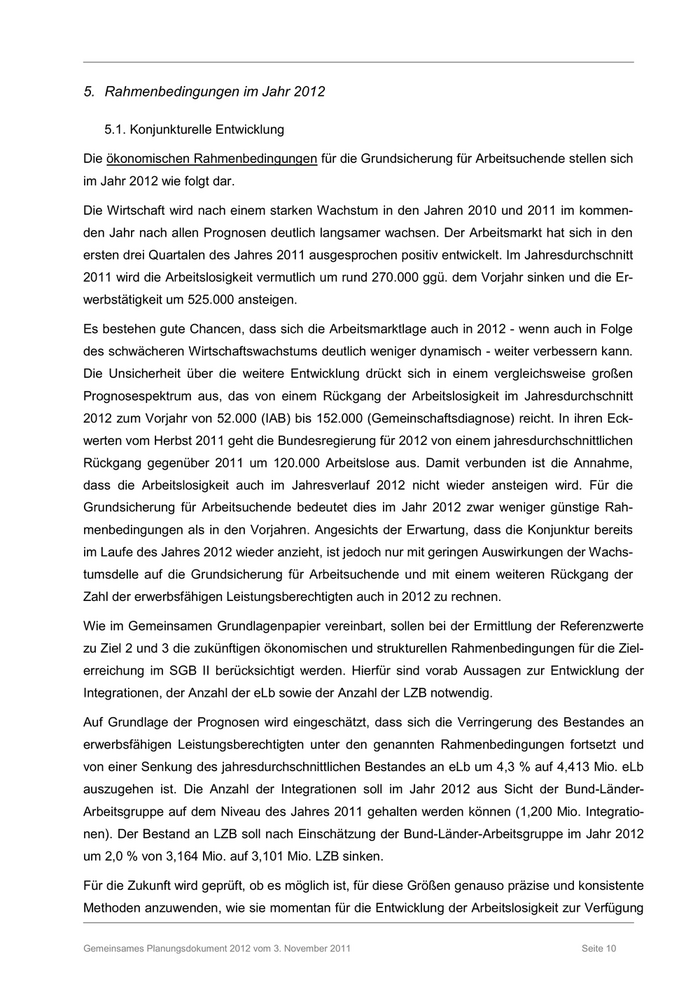 5. Rahmenbedingungen im Jahr 2012

5.1. Konjunkturelle Entwicklung

Die ökonomischen Rahmenbedingungen für die Grundsicherung für Arbeitsuchende stellen sich im Jahr 2012 wie folgt dar.

Die Wirtschaft wird nach einem starken Wachstum in den Jahren 2010 und 2011 im kommenden Jahr nach allen Prognosen deutlich langsamer wachsen. Der Arbeitsmarkt hat sich in den ersten drei Quartalen des Jahres 2011 ausgesprochen positiv entwickelt. Im Jahresdurchschnitt 2011 wird die Arbeitslosigkeit vermutlich um rund 270.000 ggü. dem Vorjahr sinken und die Erwerbstätigkeit um 525.000 ansteigen.

Es bestehen gute Chancen, dass sich die Arbeitsmarktlage auch in 2012 - wenn auch in Folge des schwächeren Wirtschaftswachstums deutlich weniger dynamisch - weiter verbessern kann. Die Unsicherheit über die weitere Entwicklung drückt sich in einem vergleichsweise großen Prognosespektrum aus, das von einem Rückgang der Arbeitslosigkeit im Jahresdurchschnitt 2012 zum Vorjahr von 52.000 (IAB) bis 152.000 (Gemeinschaftsdiagnose) reicht. In ihren Eckwerten vom Herbst 2011 geht die Bundesregierung für 2012 von einem jahresdurchschnittlichen Rückgang gegenüber 2011 um 120.000 Arbeitslose aus. Damit verbunden ist die Annahme, dass die Arbeitslosigkeit auch im Jahresverlauf 2012 nicht wieder ansteigen wird. Für die Grundsicherung für Arbeitsuchende bedeutet dies im Jahr 2012 zwar weniger günstige Rahmenbedingungen als in den Vorjahren. Angesichts der Erwartung, dass die Konjunktur bereits im Laufe des Jahres 2012 wieder anzieht, ist jedoch nur mit geringen Auswirkungen der Wachstumsdelle auf die Grundsicherung für Arbeitsuchende und mit einem weiteren Rückgang der Zahl der erwerbsfähigen Leistungsberechtigten auch in 2012 zu rechnen.

Wie im Gemeinsamen Grundlagenpapier vereinbart, sollen bei der Ermittlung der Referenzwerte zu Ziel 2 und 3 die zukünftigen ökonomischen und strukturellen Rahmenbedingungen für die Zielerreichung im SGB II berücksichtigt werden. Hierfür sind vorab Aussagen zur Entwicklung der Integrationen, der Anzahl der eLb sowie der Anzahl der LZB notwendig.

Auf Grundlage der Prognosen wird eingeschätzt, dass sich die Verringerung des Bestandes an erwerbsfähigen Leistungsberechtigten unter den genannten Rahmenbedingungen fortsetzt und von einer Senkung des jahresdurchschnittlichen Bestandes an eLb um 4,3 % auf 4,413 Mio. eLb auszugehen ist. Die Anzahl der Integrationen soll im Jahr 2012 aus Sicht der Bund-Länder-Arbeitsgruppe auf dem Niveau des Jahres 2011 gehalten werden können (1,200 Mio. Integrationen). Der Bestand an LZB soll nach Einschätzung der Bund-Länder-Arbeitsgruppe im Jahr 2012 um 2,0 % von 3,164 Mio. auf 3,101 Mio. LZB sinken.

Für die Zukunft wird geprüft, ob es möglich ist, für diese Größen genauso präzise und konsistente Methoden anzuwenden, wie sie momentan für die Entwicklung der Arbeitslosigkeit zur Verfügung

Gemeinsames Planungsdokument 2012 vom 3. November 2011 Seite 10